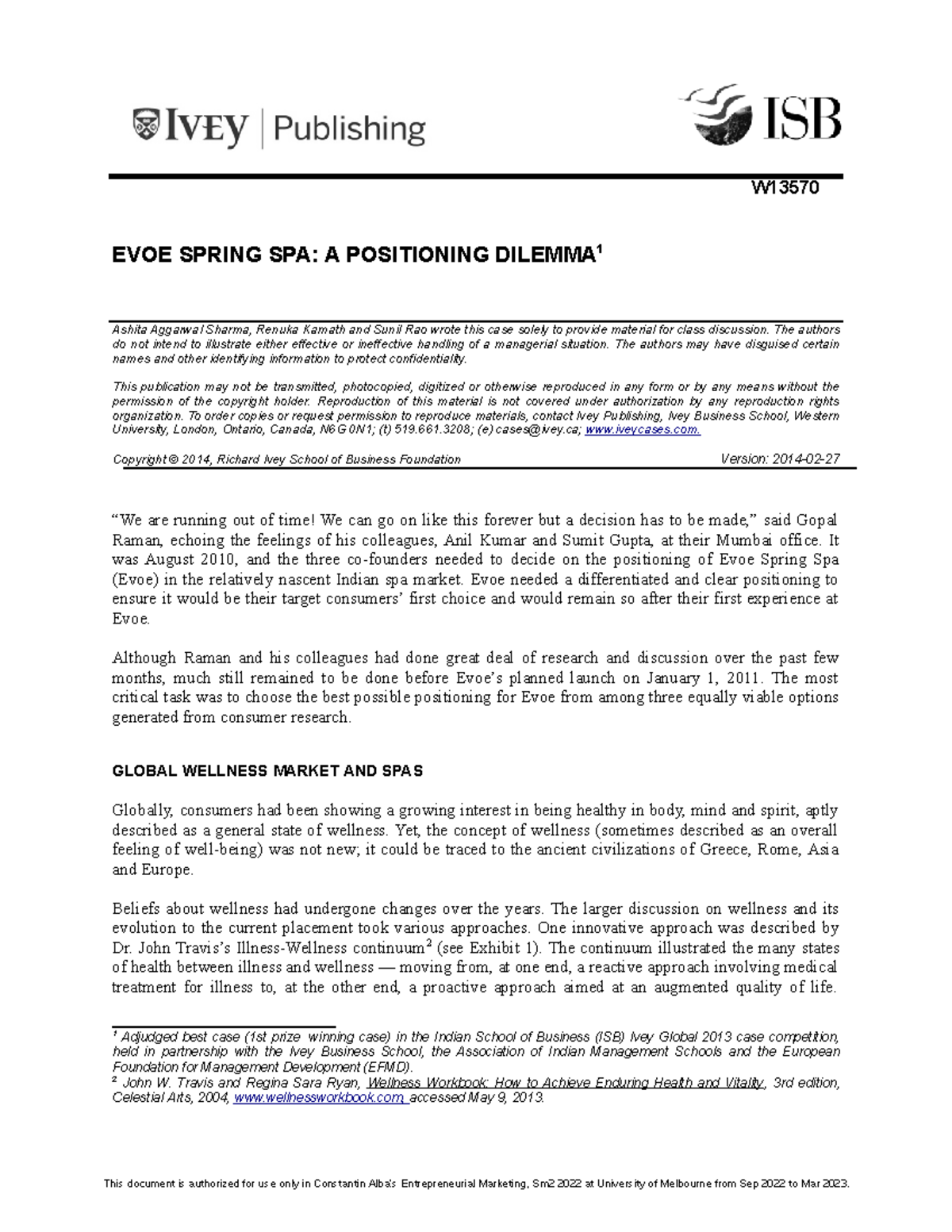 IVEY | Publishing

ISB

W13570

EVOE SPRING SPA: A POSITIONING DILEMMA$^1$

Ashita Aggarwal Sharma, Renuka Kamath and Sunil Rao wrote this case solely to provide material for class discussion. The authors do not intend to illustrate either effective or ineffective handling of a managerial situation. The authors may have disguised certain names and other identifying information to protect confidentiality.

This publication may not be transmitted, photocopied, digitized or otherwise reproduced in any form or by any means without the permission of the copyright holder. Reproduction of this material is not covered under authorization by any reproduction rights organization. To order copies or request permission to reproduce materials, contact Ivey Publishing, Ivey Business School, Western University, London, Ontario, Canada, N6G 0N1; (t) 519.661.3208; (e) cases@ivey.ca; www.iveycases.com.

Copyright © 2014, Richard Ivey School of Business Foundation Version: 2014-02-27

“We are running out of time! We can go on like this forever but a decision has to be made,” said Gopal Raman, echoing the feelings of his colleagues, Anil Kumar and Sumit Gupta, at their Mumbai office. It was August 2010, and the three co-founders needed to decide on the positioning of Evoe Spring Spa (Evoe) in the relatively nascent Indian spa market. Evoe needed a differentiated and clear positioning to ensure it would be their target consumers’ first choice and would remain so after their first experience at Evoe.

Although Raman and his colleagues had done great deal of research and discussion over the past few months, much still remained to be done before Evoe’s planned launch on January 1, 2011. The most critical task was to choose the best possible positioning for Evoe from among three equally viable options generated from consumer research.

GLOBAL WELLNESS MARKET AND SPAS

Globally, consumers had been showing a growing interest in being healthy in body, mind and spirit, aptly described as a general state of wellness. Yet, the concept of wellness (sometimes described as an overall feeling of well-being) was not new; it could be traced to the ancient civilizations of Greece, Rome, Asia and Europe.

Beliefs about wellness had undergone changes over the years. The larger discussion on wellness and its evolution to the current placement took various approaches. One innovative approach was described by Dr. John Travis’s Illness-Wellness continuum$^2$ (see Exhibit 1). The continuum illustrated the many states of health between illness and wellness — moving from, at one end, a reactive approach involving medical treatment for illness to, at the other end, a proactive approach aimed at an augmented quality of life.

$^1$ Adjudged best case (1st prize winning case) in the Indian School of Business (ISB) Ivey Global 2013 case competition, held in partnership with the Ivey Business School, the Association of Indian Management Schools and the European Foundation for Management Development (EFMD).
$^2$ John W. Travis and Regina Sara Ryan, Wellness Workbook: How to Achieve Enduring Health and Vitality, 3rd edition, Celestial Arts, 2004, www.wellnessworkbook.com, accessed May 9, 2013.

This document is authorized for use only in Constantin Alba's Entrepreneurial Marketing, Sm2 2022 at University of Melbourne from Sep 2022 to Mar 2023.